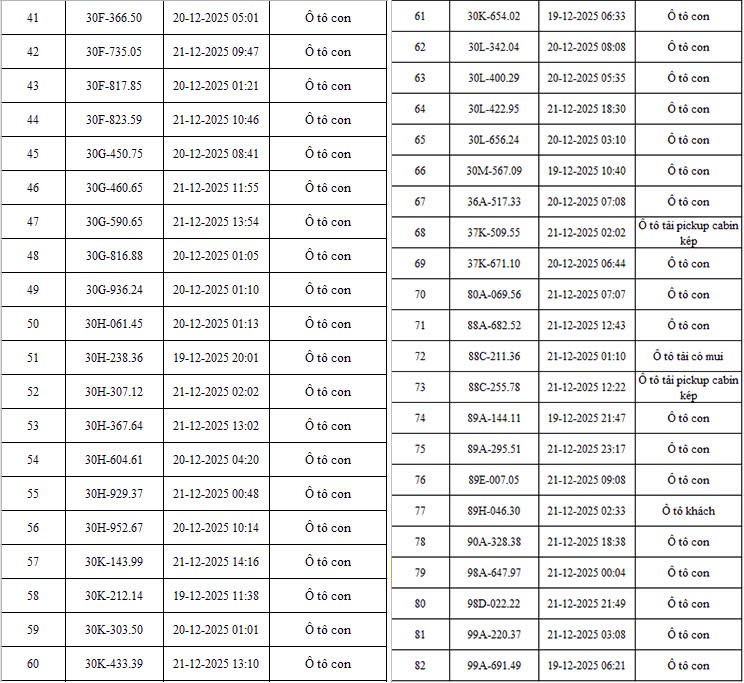 | 41 | 30F-366.50 | 20-12-2025 05:01 | Ô tô con |
|---|---|---|---|
| 42 | 30F-735.05 | 21-12-2025 09:47 | Ô tô con |
| 43 | 30F-817.85 | 20-12-2025 01:21 | Ô tô con |
| 44 | 30F-823.59 | 21-12-2025 10:46 | Ô tô con |
| 45 | 30G-450.75 | 20-12-2025 08:41 | Ô tô con |
| 46 | 30G-460.65 | 21-12-2025 11:55 | Ô tô con |
| 47 | 30G-590.65 | 21-12-2025 13:54 | Ô tô con |
| 48 | 30G-816.88 | 20-12-2025 01:05 | Ô tô con |
| 49 | 30G-936.24 | 20-12-2025 01:10 | Ô tô con |
| 50 | 30H-061.45 | 20-12-2025 01:13 | Ô tô con |
| 51 | 30H-238.36 | 19-12-2025 20:01 | Ô tô con |
| 52 | 30H-307.12 | 21-12-2025 02:02 | Ô tô con |
| 53 | 30H-367.64 | 21-12-2025 13:02 | Ô tô con |
| 54 | 30H-604.61 | 20-12-2025 04:20 | Ô tô con |
| 55 | 30H-929.37 | 21-12-2025 00:48 | Ô tô con |
| 56 | 30H-952.67 | 20-12-2025 10:14 | Ô tô con |
| 57 | 30K-143.99 | 21-12-2025 14:16 | Ô tô con |
| 58 | 30K-212.14 | 19-12-2025 11:38 | Ô tô con |
| 59 | 30K-303.50 | 20-12-2025 01:01 | Ô tô con |
| 60 | 30K-433.39 | 21-12-2025 13:10 | Ô tô con |

| 61 | 30K-654.02 | 19-12-2025 06:33 | Ô tô con |
|---|---|---|---|
| 62 | 30L-342.04 | 20-12-2025 08:08 | Ô tô con |
| 63 | 30L-400.29 | 20-12-2025 05:35 | Ô tô con |
| 64 | 30L-422.95 | 21-12-2025 18:30 | Ô tô con |
| 65 | 30L-656.24 | 20-12-2025 03:10 | Ô tô con |
| 66 | 30M-567.09 | 19-12-2025 10:40 | Ô tô con |
| 67 | 36A-517.33 | 20-12-2025 07:08 | Ô tô con |
| 68 | 37K-509.55 | 21-12-2025 02:02 | Ô tô tải pickup cabin kép |
| 69 | 37K-671.10 | 20-12-2025 06:44 | Ô tô con |
| 70 | 80A-069.56 | 21-12-2025 07:07 | Ô tô con |
| 71 | 88A-682.52 | 21-12-2025 12:43 | Ô tô con |
| 72 | 88C-211.36 | 21-12-2025 01:10 | Ô tô tải có mui |
| 73 | 88C-255.78 | 21-12-2025 12:22 | Ô tô tải pickup cabin kép |
| 74 | 89A-144.11 | 19-12-2025 21:47 | Ô tô con |
| 75 | 89A-295.51 | 21-12-2025 23:17 | Ô tô con |
| 76 | 89E-007.05 | 21-12-2025 09:08 | Ô tô con |
| 77 | 89H-046.30 | 21-12-2025 02:33 | Ô tô khách |
| 78 | 90A-328.38 | 21-12-2025 18:38 | Ô tô con |
| 79 | 98A-647.97 | 21-12-2025 00:04 | Ô tô con |
| 80 | 98D-022.22 | 21-12-2025 21:49 | Ô tô con |
| 81 | 99A-220.37 | 21-12-2025 03:08 | Ô tô con |
| 82 | 99A-691.49 | 19-12-2025 06:21 | Ô tô con |